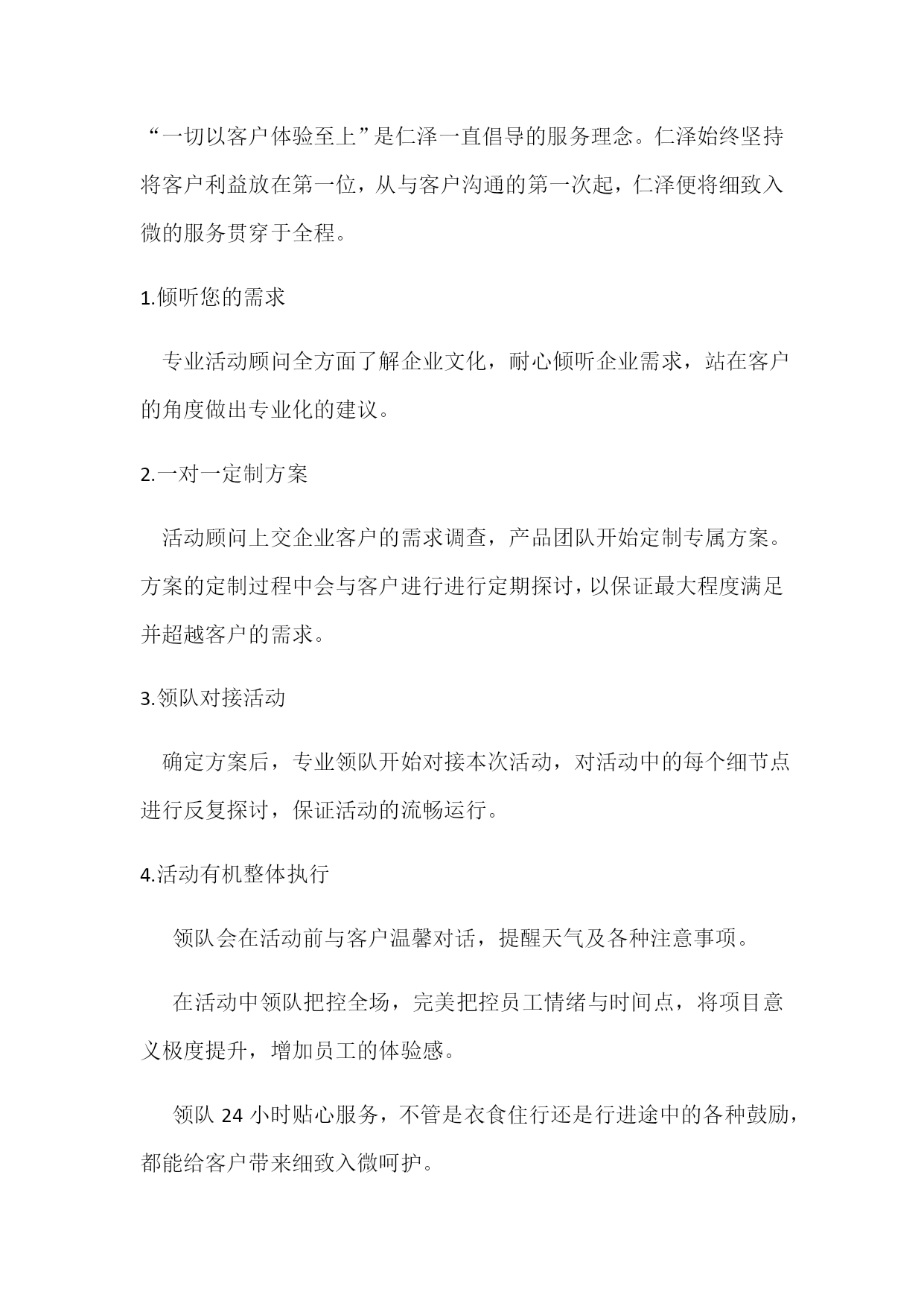 “一切以客户体验至上”是仁泽一直倡导的服务理念。仁泽始终坚持将客户利益放在第一位，从与客户沟通的第一次起，仁泽便将细致入微的服务贯穿于全程。

1.倾听您的需求

专业活动顾问全方面了解企业文化，耐心倾听企业需求，站在客户的角度做出专业化的建议。

2.一对一定制方案

活动顾问上交企业客户的需求调查，产品团队开始定制专属方案。方案的定制过程中会与客户进行进行定期探讨，以保证最大程度满足并超越客户的需求。

3.领队对接活动

确定方案后，专业领队开始对接本次活动，对活动中的每个细节点进行反复探讨，保证活动的流畅运行。

4.活动有机整体执行

领队会在活动前与客户温馨对话，提醒天气及各种注意事项。

在活动中领队把控全场，完美把控员工情绪与时间点，将项目意义极度提升，增加员工的体验感。

领队 24 小时贴心服务，不管是衣食住行还是行进途中的各种鼓励，都能给客户带来细致入微呵护。